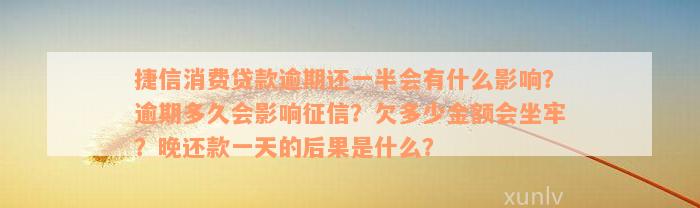 捷信消费贷款逾期还一半会有什么影响？逾期多久会影响征信？欠多少金额会坐牢？晚还款一天的后果是什么？

xunlv